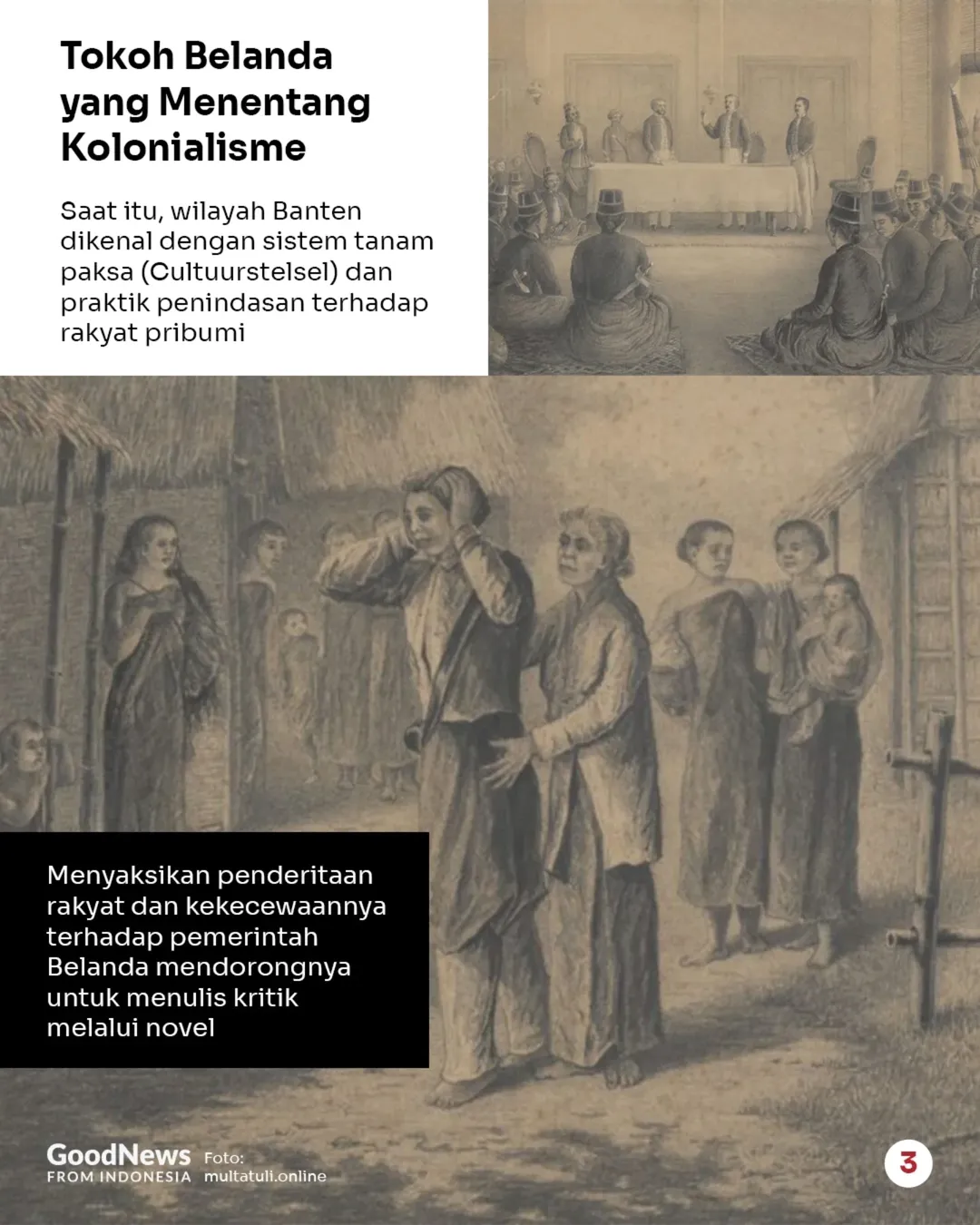 Tokoh Belanda yang Menentang Kolonialisme

Saat itu, wilayah Banten dikenal dengan sistem tanam paksa (Cultuurstelsel) dan praktik penindasan terhadap rakyat pribumi

Menyaksikan penderitaan rakyat dan kekecewaannya terhadap pemerintah Belanda mendorongnya untuk menulis kritik melalui novel

GoodNews FROM INDONESIA

Foto: multatuli.online

3